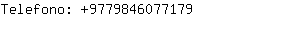 Telefono: +9779846077179